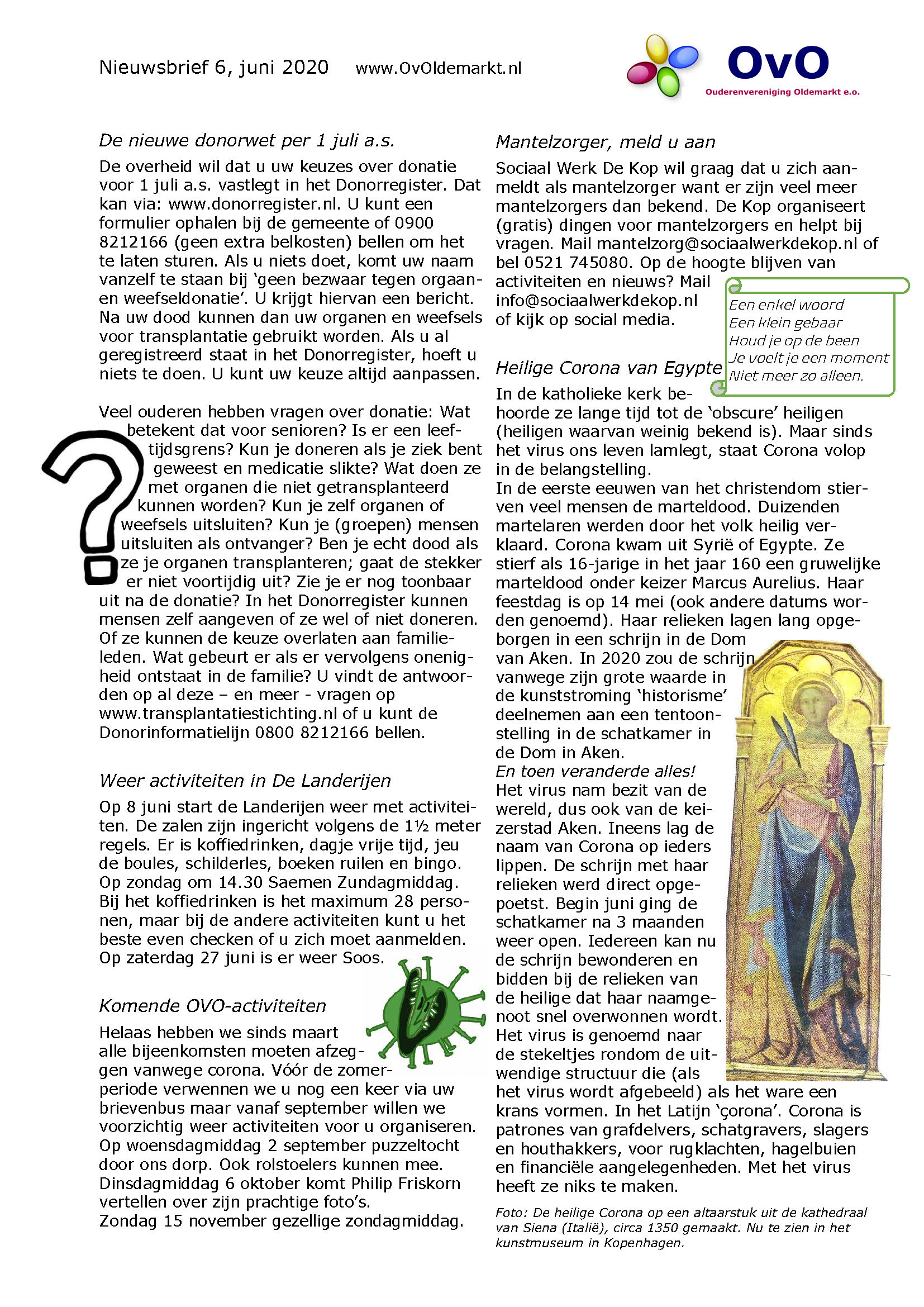 Nieuwsbrief 6, juni 2020 www.OvOldemarkt.nl

OvO
Ouderenvereniging Oldemarkt e.o.

De nieuwe donorwet per 1 juli a.s.

De overheid wil dat u uw keuzes over donatie voor 1 juli a.s. vastlegt in het Donorregister. Dat kan via: www.donorregister.nl. U kunt een formulier ophalen bij de gemeente of 0900 8212166 (geen extra belkosten) bellen om het te laten sturen. Als u niets doet, komt uw naam vanzelf te staan bij 'geen bezwaar tegen orgaan- en weefseldonatie'. U krijgt hiervan een bericht. Na uw dood kunnen dan uw organen en weefsels voor transplantatie gebruikt worden. Als u al geregistreerd staat in het Donorregister, hoeft u niets te doen. U kunt uw keuze altijd aanpassen.

Veel ouderen hebben vragen over donatie: Wat betekent dat voor senioren? Is er een leeftijdsgrens? Kun je doneren als je ziek bent geweest en medicatie slikte? Wat doen ze met organen die niet getransplanteerd kunnen worden? Kun je zelf organen of weefsels uitsluiten? Kun je (groepen) mensen uitsluiten als ontvanger? Ben je echt dood als ze je organen transplanteren; gaat de stekker er niet voortijdig uit? Zie je er nog toonbaar uit na de donatie? In het Donorregister kunnen mensen zelf aangeven of ze wel of niet doneren. Of ze kunnen de keuze overlaten aan familieleden. Wat gebeurt er als er vervolgens onenigheid ontstaat in de familie? U vindt de antwoorden op al deze – en meer - vragen op www.transplantatiestichting.nl of u kunt de Donorinformatielijn 0800 8212166 bellen.

Weer activiteiten in De Landerijen

Op 8 juni start de Landerijen weer met activiteiten. De zalen zijn ingericht volgens de 1½ meter regels. Er is koffiedrinken, dagje vrije tijd, jeu de boules, schilderles, boeken ruilen en bingo. Op zondag om 14.30 Saemen Zundagmiddag. Bij het koffiedrinken is het maximum 28 personen, maar bij de andere activiteiten kunt u het beste even checken of u zich moet aanmelden. Op zaterdag 27 juni is er weer Soos.

Komende OVO-activiteiten

Helaas hebben we sinds maart alle bijeenkomsten moeten afzeggen vanwege corona. Vóór de zomerperiode verwennen we u nog een keer via uw brievenbus maar vanaf september willen we voorzichtig weer activiteiten voor u organiseren. Op woensdagmiddag 2 september puzzeltocht door ons dorp. Ook rolstoelers kunnen mee. Dinsdagmiddag 6 oktober komt Philip Friskorn vertellen over zijn prachtige foto's.
Zondag 15 november gezellige zondagmiddag.

Mantelzorger, meld u aan

Sociaal Werk De Kop wil graag dat u zich aanmeldt als mantelzorger want er zijn veel meer mantelzorgers dan bekend. De Kop organiseert (gratis) dingen voor mantelzorgers en helpt bij vragen. Mail mantelzorg@sociaalwerkdekop.nl of bel 0521 745080. Op de hoogte blijven van activiteiten en nieuws? Mail info@sociaalwerkdekop.nl of kijk op social media.

Een enkel woord
Een klein gebaar
Houd je op de been
Je voelt je een moment
Niet meer zo alleen.

Heilige Corona van Egypte

In de katholieke kerk behoorde ze lange tijd tot de 'obscure' heiligen (heiligen waarvan weinig bekend is). Maar sinds het virus ons leven lamlegt, staat Corona volop in de belangstelling.
In de eerste eeuwen van het christendom stierven veel mensen de marteldood. Duizenden martelaren werden door het volk heilig verklaard. Corona kwam uit Syrië of Egypte. Ze stierf als 16-jarige in het jaar 160 een gruwelijke marteldood onder keizer Marcus Aurelius. Haar feestdag is op 14 mei (ook andere datums worden genoemd). Haar relieken lagen lang opgeborgen in een schrijn in de Dom van Aken. In 2020 zou de schrijn vanwege zijn grote waarde in de kunststroming 'historisme' deelnemen aan een tentoonstelling in de schatkamer in de Dom in Aken.
En toen veranderde alles!
Het virus nam bezit van de wereld, dus ook van de keizerstad Aken. Ineens lag de naam van Corona op ieders lippen. De schrijn met haar relieken werd direct opgepoetst. Begin juni ging de schatkamer na 3 maanden weer open. Iedereen kan nu de schrijn bewonderen en bidden bij de relieken van de heilige dat haar naamgenoot snel overwonnen wordt.
Het virus is genoemd naar de stekeltjes rondom de uitwendige structuur die (als het virus wordt afgebeeld) als het ware een krans vormen. In het Latijn 'çorona'. Corona is patrones van grafdelvers, schatgravers, slagers en houthakkers, voor rugklachten, hagelbuien en financiële aangelegenheden. Met het virus heeft ze niks te maken.

Foto: De heilige Corona op een altaarstuk uit de kathedraal van Siena (Italië), circa 1350 gemaakt. Nu te zien in het kunstmuseum in Kopenhagen.